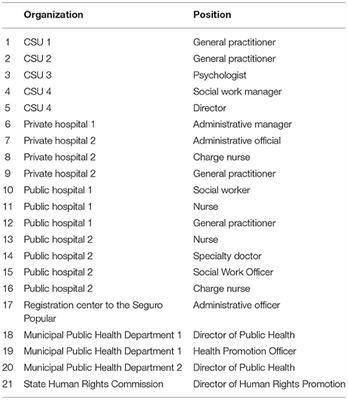 | | Organization | Position |
|---|---|---|
| 1 | CSU 1 | General practitioner |
| 2 | CSU 2 | General practitioner |
| 3 | CSU 3 | Psychologist |
| 4 | CSU 4 | Social work manager |
| 5 | CSU 4 | Director |
| 6 | Private hospital 1 | Administrative manager |
| 7 | Private hospital 2 | Administrative official |
| 8 | Private hospital 2 | Charge nurse |
| 9 | Private hospital 2 | General practitioner |
| 10 | Public hospital 1 | Social worker |
| 11 | Public hospital 1 | Nurse |
| 12 | Public hospital 1 | General practitioner |
| 13 | Public hospital 2 | Nurse |
| 14 | Public hospital 2 | Specialty doctor |
| 15 | Public hospital 2 | Social Work Officer |
| 16 | Public hospital 2 | Charge nurse |
| 17 | Registration center to the Seguro Popular | Administrative officer |
| 18 | Municipal Public Health Department 1 | Director of Public Health |
| 19 | Municipal Public Health Department 1 | Health Promotion Officer |
| 20 | Municipal Public Health Department 2 | Director of Public Health |
| 21 | State Human Rights Commission | Director of Human Rights Promotion |